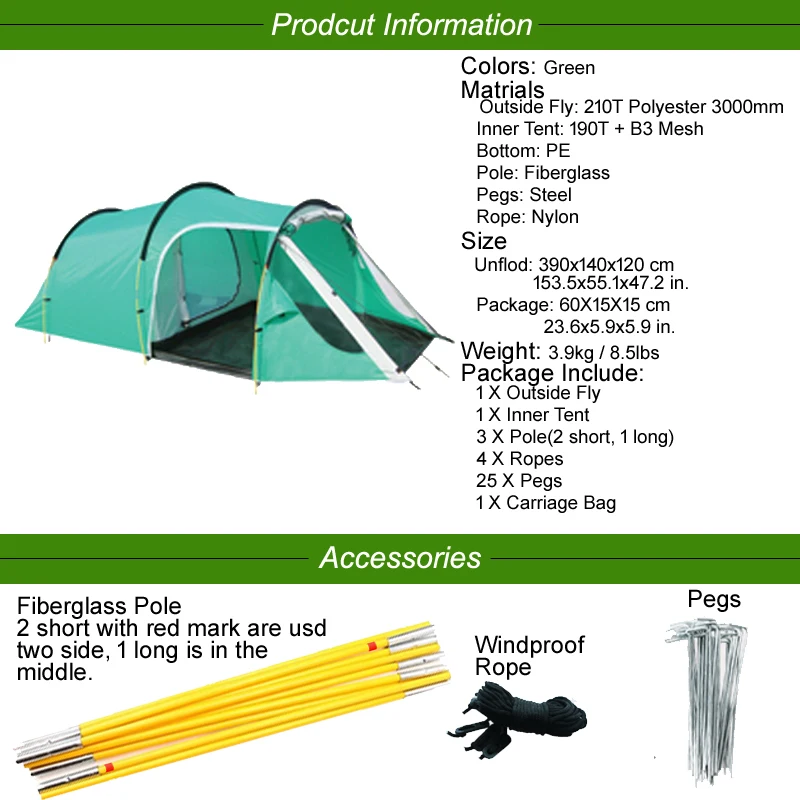 Prodcut Information

Colors: Green
Matrials
Outside Fly: 210T Polyester 3000mm
Inner Tent: 190T + B3 Mesh
Bottom: PE
Pole: Fiberglass
Pegs: Steel
Rope: Nylon
Size
Unflod: 390x140x120 cm
153.5x55.1x47.2 in.
Package: 60X15X15 cm
23.6x5.9x5.9 in.
Weight: 3.9kg / 8.5lbs
Package Include:
1 X Outside Fly
1 X Inner Tent
3 X Pole(2 short, 1 long)
4 X Ropes
25 X Pegs
1 X Carriage Bag

Accessories

Fiberglass Pole
2 short with red mark are usd two side, 1 long is in the middle.

Windproof Rope

Pegs